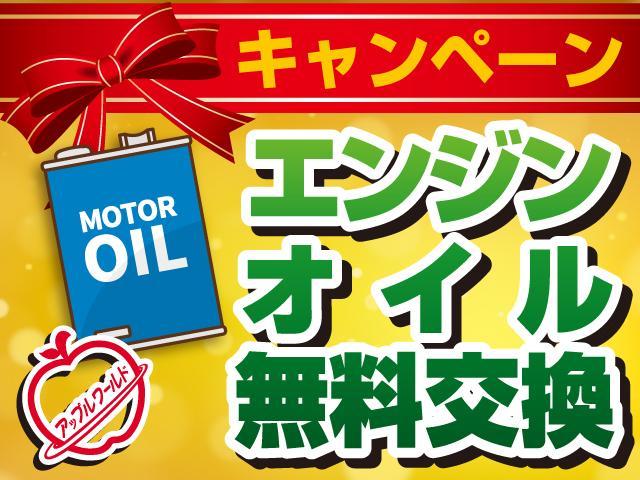 キャンペーン

MOTOR OIL

エンジン
オイル
無料交換

アップルワールド